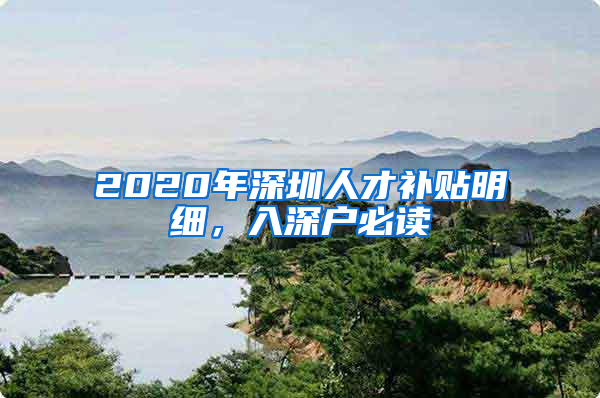 2020年深圳人才补贴明细，入深户必读